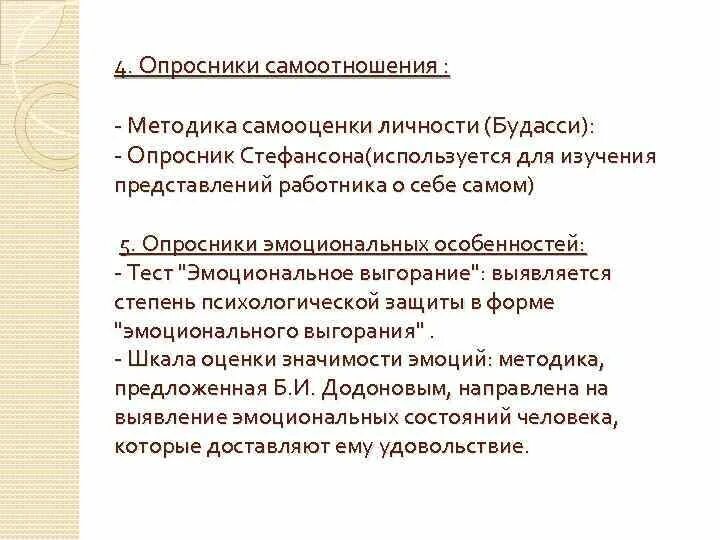 4. Опросники самоотношения :

- Методика самооценки личности (Будасси):
- Опросник Стефансона(используется для изучения представлений работника о себе самом)

5. Опросники эмоциональных особенностей:
- Тест "Эмоциональное выгорание": выявляется степень психологической защиты в форме "эмоционального выгорания" .
- Шкала оценки значимости эмоций: методика, предложенная Б.И. Додоновым, направлена на выявление эмоциональных состояний человека, которые доставляют ему удовольствие.